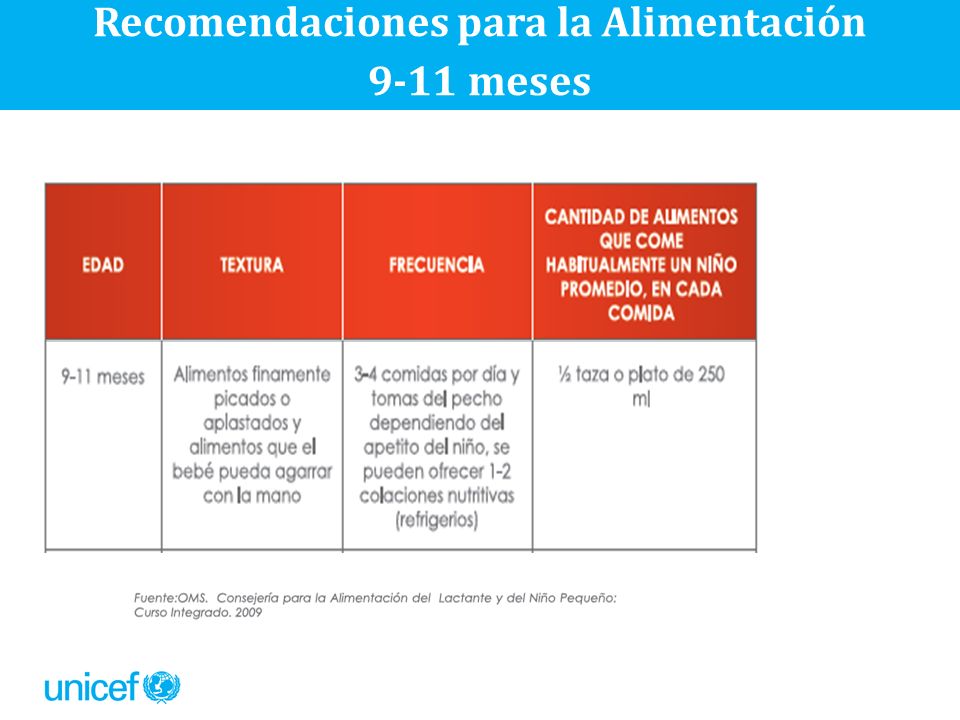 Recomendaciones para la Alimentación
9-11 meses

| EDAD | TEXTURA | FRECUENCIA | CANTIDAD DE ALIMENTOS QUE COME HABITUALMENTE UN NIÑO PROMEDIO, EN CADA COMIDA |
|---|---|---|---|
| 9-11 meses | Alimentos finamente picados o aplastados y alimentos que el bebé pueda agarrar con la mano | 3-4 comidas por día y tomas del pecho dependiendo del apetito del niño, se pueden ofrecer 1-2 colaciones nutritivas (refrigerios) | ½ taza o plato de 250 ml |

Fuente:OMS. Consejería para la Alimentación del Lactante y del Niño Pequeño: Curso Integrado. 2009

unicef